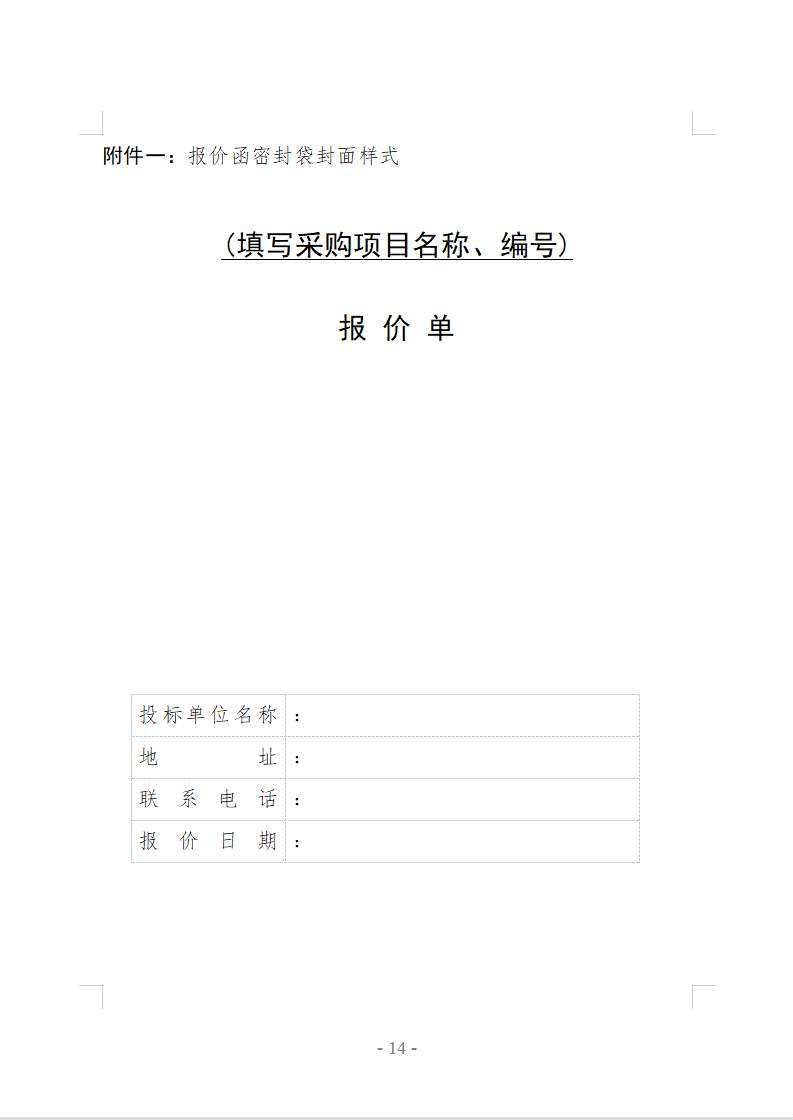 附件一：报价函密封袋封面样式

（填写采购项目名称、编号）

报 价 单

| 投标单位名称 | ： |
|---|---|
| 地　　　　址 | ： |
| 联　系　电　话 | ： |
| 报　价　日　期 | ： |

- 14 -